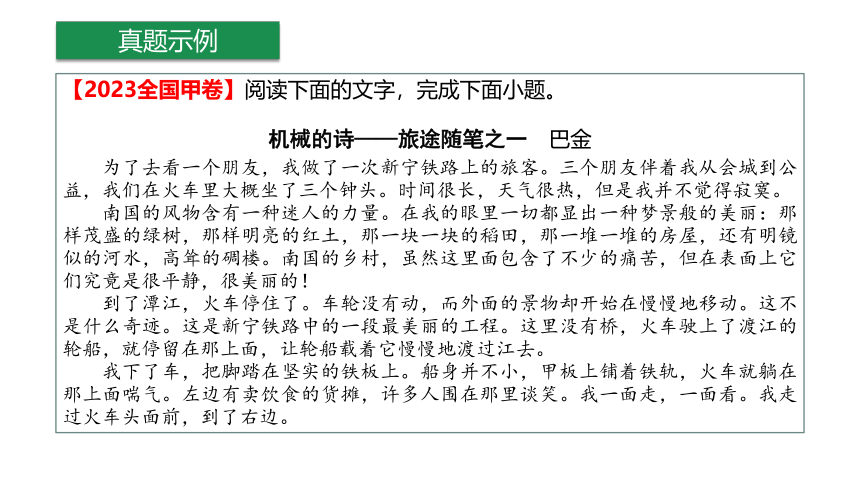 真题示例

【2023全国甲卷】阅读下面的文字，完成下面小题。

机械的诗——旅途随笔之一　巴金

为了去看一个朋友，我做了一次新宁铁路上的旅客。三个朋友伴着我从会城到公益，我们在火车里大概坐了三个钟头。时间很长，天气很热，但是我并不觉得寂寞。

南国的风物含有一种迷人的力量。在我的眼里一切都显出一种梦景般的美丽：那样茂盛的绿树，那样明亮的红土，那一块一块的稻田，那一堆一堆的房屋，还有明镜似的河水，高耸的碉楼。南国的乡村，虽然这里面包含了不少的痛苦，但在表面上它们究竟是很平静，很美丽的！

到了潭江，火车停住了。车轮没有动，而外面的景物却开始在慢慢地移动。这不是什么奇迹。这是新宁铁路中的一段最美丽的工程。这里没有桥，火车驶上了渡江的轮船，就停留在那上面，让轮船载着它慢慢地渡过江去。

我下了车，把脚踏在坚实的铁板上。船身并不小，甲板上铺着铁轨，火车就躺在那上面喘气。左边有卖饮食的货摊，许多人围在那里谈笑。我一面走，一面看。我走过火车头面前，到了右边。